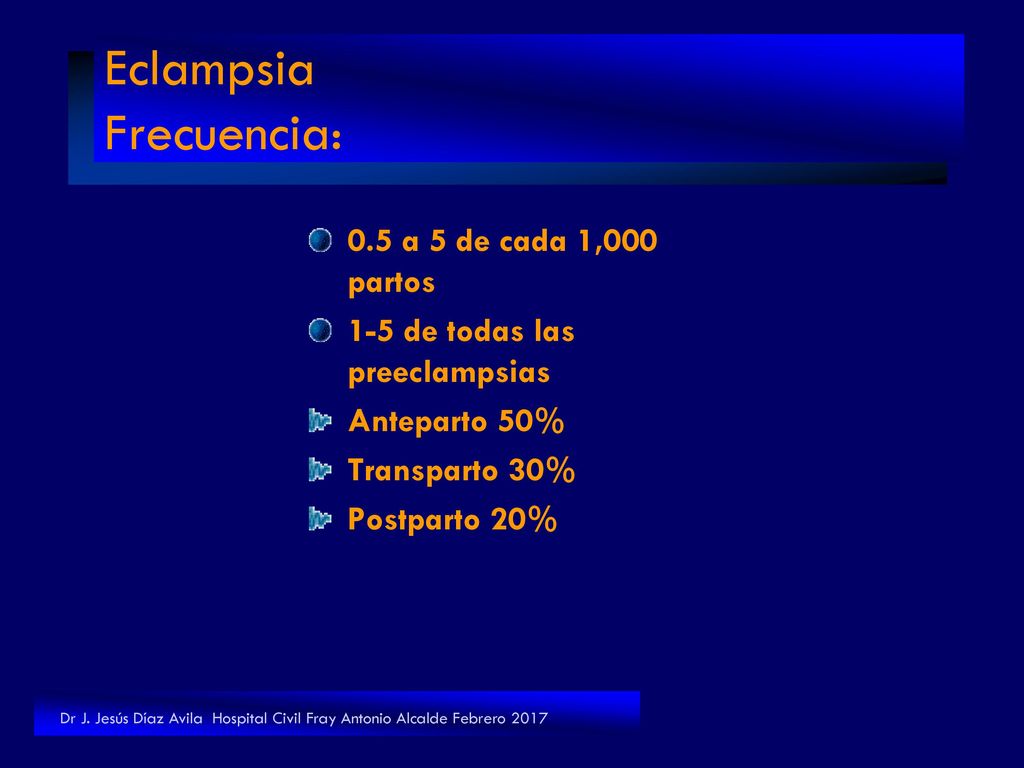 Eclampsia
Frecuencia:

0.5 a 5 de cada 1,000 partos

1-5 de todas las preeclampsias

Anteparto 50%

Transparto 30%

Postparto 20%

Dr J. Jesús Díaz Avila Hospital Civil Fray Antonio Alcalde Febrero 2017